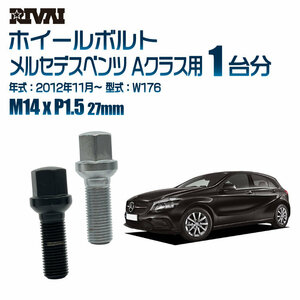 RIVAI

ホイールボルト
メルセデスベンツ Aクラス用 1台分

年式：2012年11月~ 型式：W176

M14 x P1.5 27mm